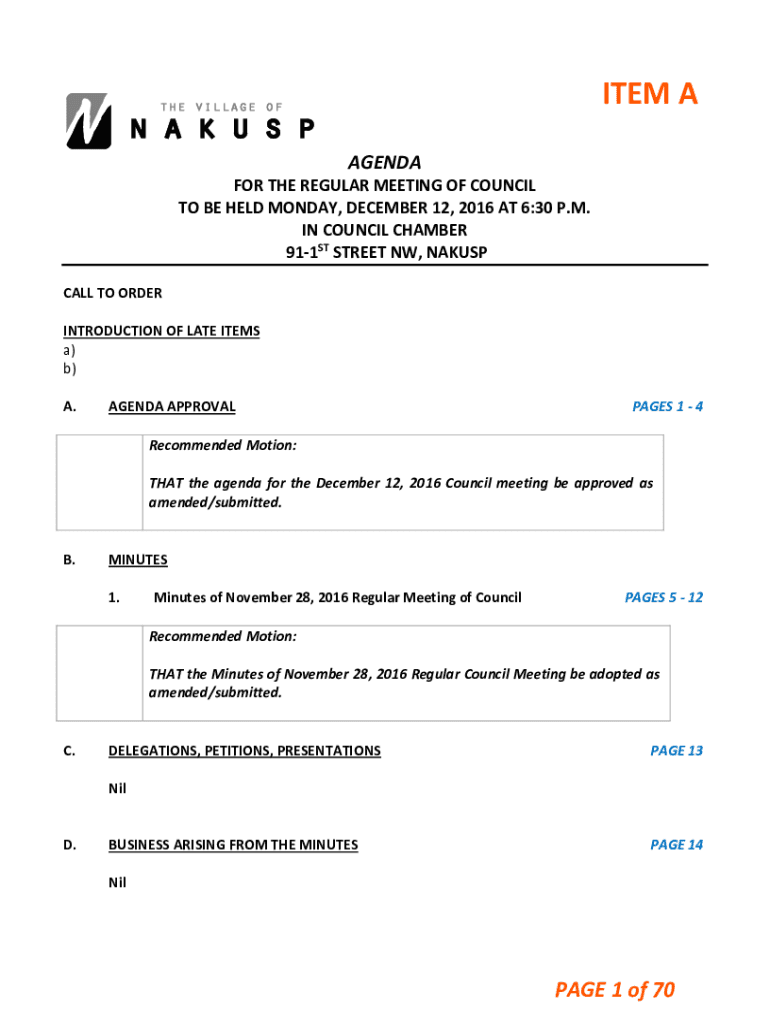 ITEM A

THE VILLAGE OF
NAKUSP

AGENDA

FOR THE REGULAR MEETING OF COUNCIL
TO BE HELD MONDAY, DECEMBER 12, 2016 AT 6:30 P.M.
IN COUNCIL CHAMBER
91-1$^{ST}$ STREET NW, NAKUSP

CALL TO ORDER

INTRODUCTION OF LATE ITEMS
a)
b)

A. AGENDA APPROVAL PAGES 1 - 4

Recommended Motion:

THAT the agenda for the December 12, 2016 Council meeting be approved as amended/submitted.

B. MINUTES

1. Minutes of November 28, 2016 Regular Meeting of Council PAGES 5 - 12

Recommended Motion:

THAT the Minutes of November 28, 2016 Regular Council Meeting be adopted as amended/submitted.

C. DELEGATIONS, PETITIONS, PRESENTATIONS PAGE 13

Nil

D. BUSINESS ARISING FROM THE MINUTES PAGE 14

Nil

PAGE 1 of 70